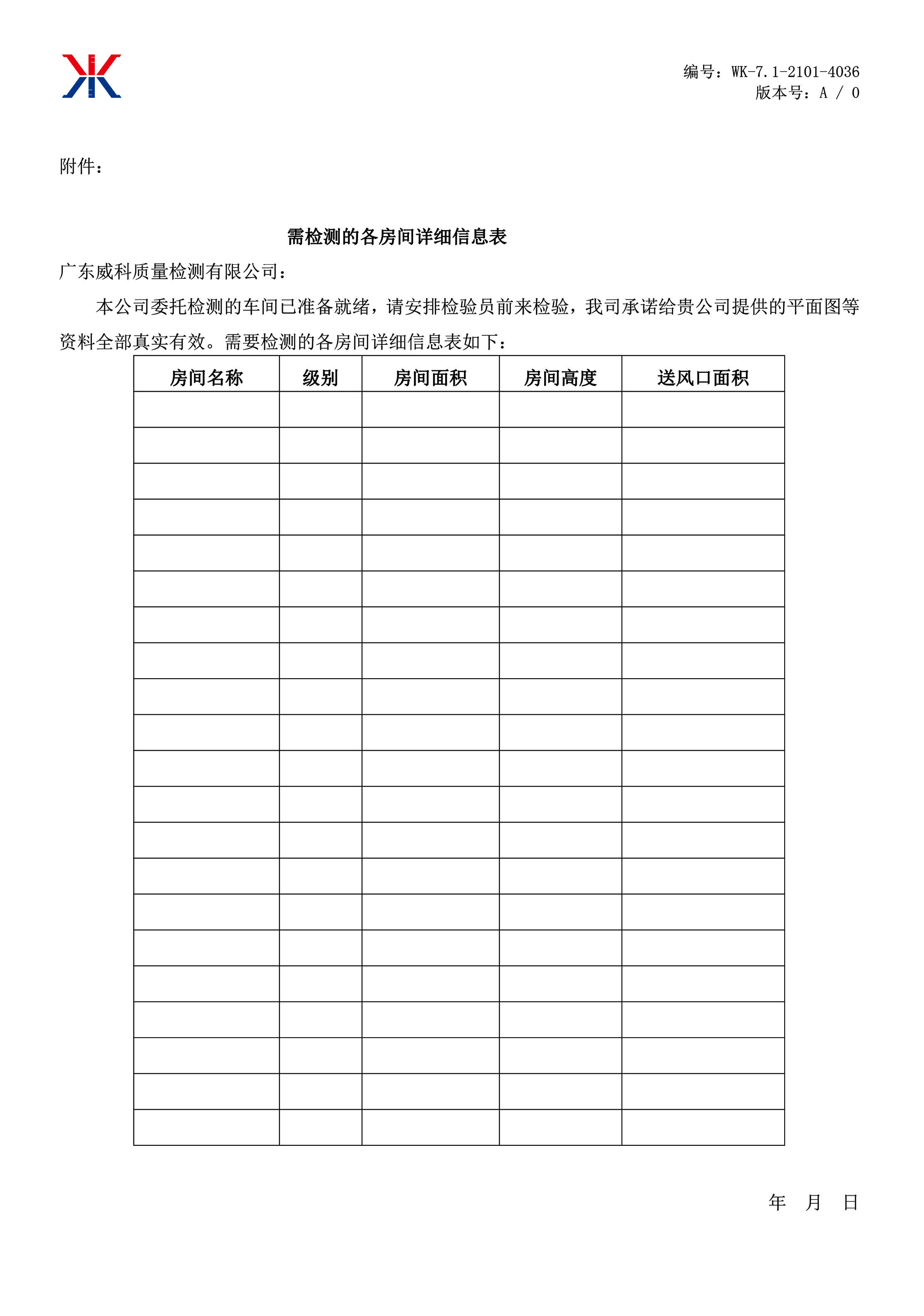 编号：WK-7.1-2101-4036
版本号：A / 0

附件：

需检测的各房间详细信息表

广东威科质量检测有限公司：

本公司委托检测的车间已准备就绪，请安排检验员前来检验，我司承诺给贵公司提供的平面图等资料全部真实有效。需要检测的各房间详细信息表如下：

| 房间名称 | 级别 | 房间面积 | 房间高度 | 送风口面积 |
|---|---|---|---|---|
| | | | | |
| | | | | |
| | | | | |
| | | | | |
| | | | | |
| | | | | |
| | | | | |
| | | | | |
| | | | | |
| | | | | |
| | | | | |
| | | | | |
| | | | | |
| | | | | |
| | | | | |
| | | | | |
| | | | | |
| | | | | |
| | | | | |
| | | | | |
| | | | | |

年 月 日